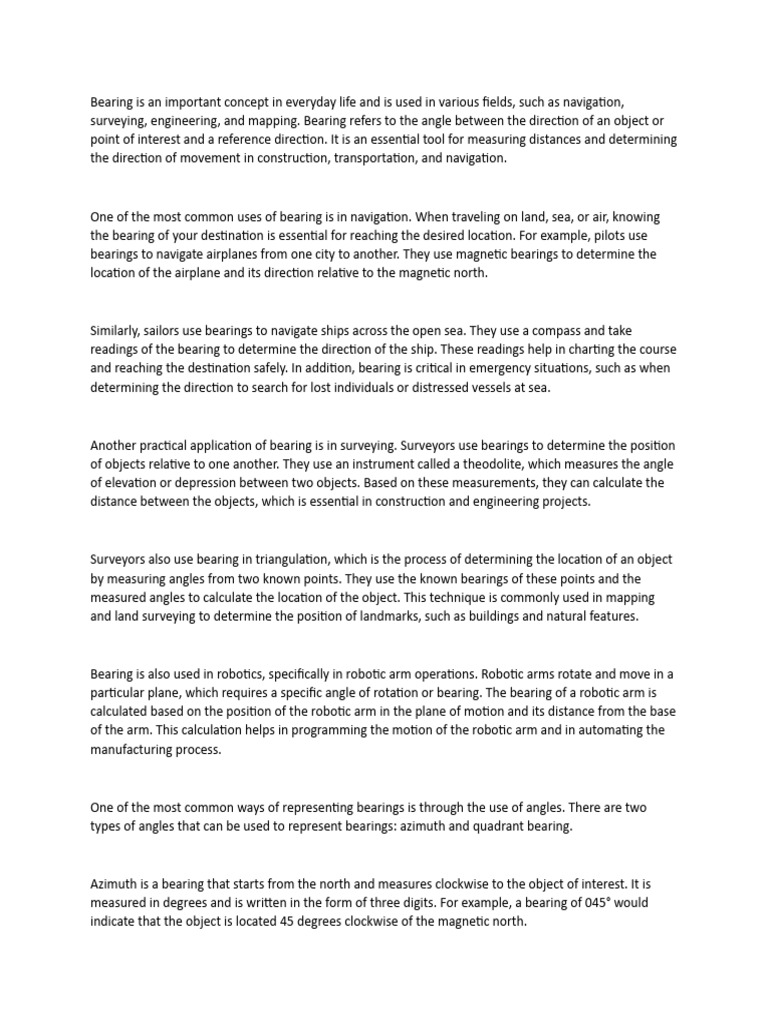 Bearing is an important concept in everyday life and is used in various fields, such as navigation, surveying, engineering, and mapping. Bearing refers to the angle between the direction of an object or point of interest and a reference direction. It is an essential tool for measuring distances and determining the direction of movement in construction, transportation, and navigation.

One of the most common uses of bearing is in navigation. When traveling on land, sea, or air, knowing the bearing of your destination is essential for reaching the desired location. For example, pilots use bearings to navigate airplanes from one city to another. They use magnetic bearings to determine the location of the airplane and its direction relative to the magnetic north.

Similarly, sailors use bearings to navigate ships across the open sea. They use a compass and take readings of the bearing to determine the direction of the ship. These readings help in charting the course and reaching the destination safely. In addition, bearing is critical in emergency situations, such as when determining the direction to search for lost individuals or distressed vessels at sea.

Another practical application of bearing is in surveying. Surveyors use bearings to determine the position of objects relative to one another. They use an instrument called a theodolite, which measures the angle of elevation or depression between two objects. Based on these measurements, they can calculate the distance between the objects, which is essential in construction and engineering projects.

Surveyors also use bearing in triangulation, which is the process of determining the location of an object by measuring angles from two known points. They use the known bearings of these points and the measured angles to calculate the location of the object. This technique is commonly used in mapping and land surveying to determine the position of landmarks, such as buildings and natural features.

Bearing is also used in robotics, specifically in robotic arm operations. Robotic arms rotate and move in a particular plane, which requires a specific angle of rotation or bearing. The bearing of a robotic arm is calculated based on the position of the robotic arm in the plane of motion and its distance from the base of the arm. This calculation helps in programming the motion of the robotic arm and in automating the manufacturing process.

One of the most common ways of representing bearings is through the use of angles. There are two types of angles that can be used to represent bearings: azimuth and quadrant bearing.

Azimuth is a bearing that starts from the north and measures clockwise to the object of interest. It is measured in degrees and is written in the form of three digits. For example, a bearing of 045° would indicate that the object is located 45 degrees clockwise of the magnetic north.